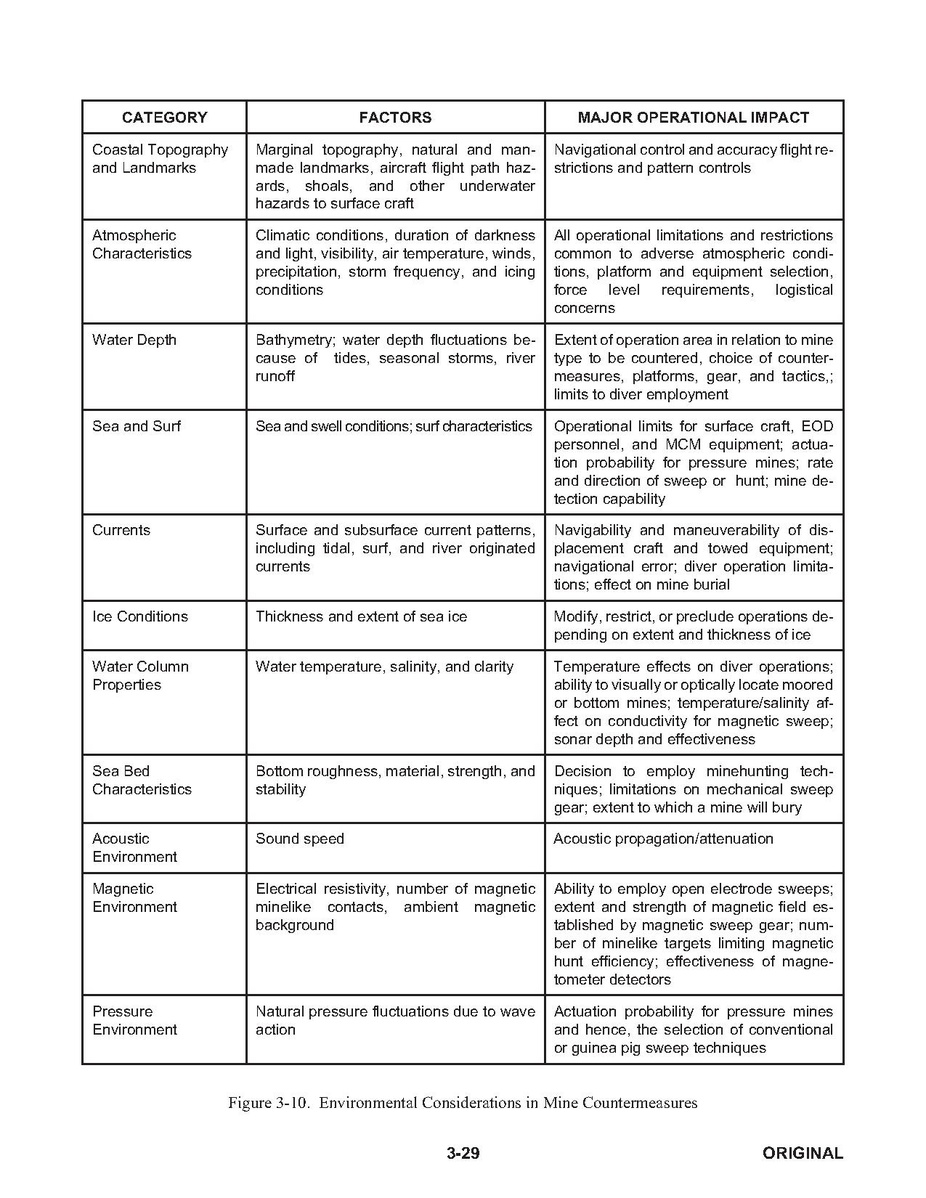 | CATEGORY | FACTORS | MAJOR OPERATIONAL IMPACT |
|---|---|---|
| Coastal Topography and Landmarks | Marginal topography, natural and manmade landmarks, aircraft flight path hazards, shoals, and other underwater hazards to surface craft | Navigational control and accuracy flight restrictions and pattern controls |
| Atmospheric Characteristics | Climatic conditions, duration of darkness and light, visibility, air temperature, winds, precipitation, storm frequency, and icing conditions | All operational limitations and restrictions common to adverse atmospheric conditions, platform and equipment selection, force level requirements, logistical concerns |
| Water Depth | Bathymetry; water depth fluctuations because of tides, seasonal storms, river runoff | Extent of operation area in relation to mine type to be countered, choice of countermeasures, platforms, gear, and tactics,; limits to diver employment |
| Sea and Surf | Sea and swell conditions; surf characteristics | Operational limits for surface craft, EOD personnel, and MCM equipment; actuation probability for pressure mines; rate and direction of sweep or hunt; mine detection capability |
| Currents | Surface and subsurface current patterns, including tidal, surf, and river originated currents | Navigability and maneuverability of displacement craft and towed equipment; navigational error; diver operation limitations; effect on mine burial |
| Ice Conditions | Thickness and extent of sea ice | Modify, restrict, or preclude operations depending on extent and thickness of ice |
| Water Column Properties | Water temperature, salinity, and clarity | Temperature effects on diver operations; ability to visually or optically locate moored or bottom mines; temperature/salinity affect on conductivity for magnetic sweep; sonar depth and effectiveness |
| Sea Bed Characteristics | Bottom roughness, material, strength, and stability | Decision to employ minehunting techniques; limitations on mechanical sweep gear; extent to which a mine will bury |
| Acoustic Environment | Sound speed | Acoustic propagation/attenuation |
| Magnetic Environment | Electrical resistivity, number of magnetic minelike contacts, ambient magnetic background | Ability to employ open electrode sweeps; extent and strength of magnetic field established by magnetic sweep gear; number of minelike targets limiting magnetic hunt efficiency; effectiveness of magnetometer detectors |
| Pressure Environment | Natural pressure fluctuations due to wave action | Actuation probability for pressure mines and hence, the selection of conventional or guinea pig sweep techniques |

Figure 3-10. Environmental Considerations in Mine Countermeasures

3-29 ORIGINAL